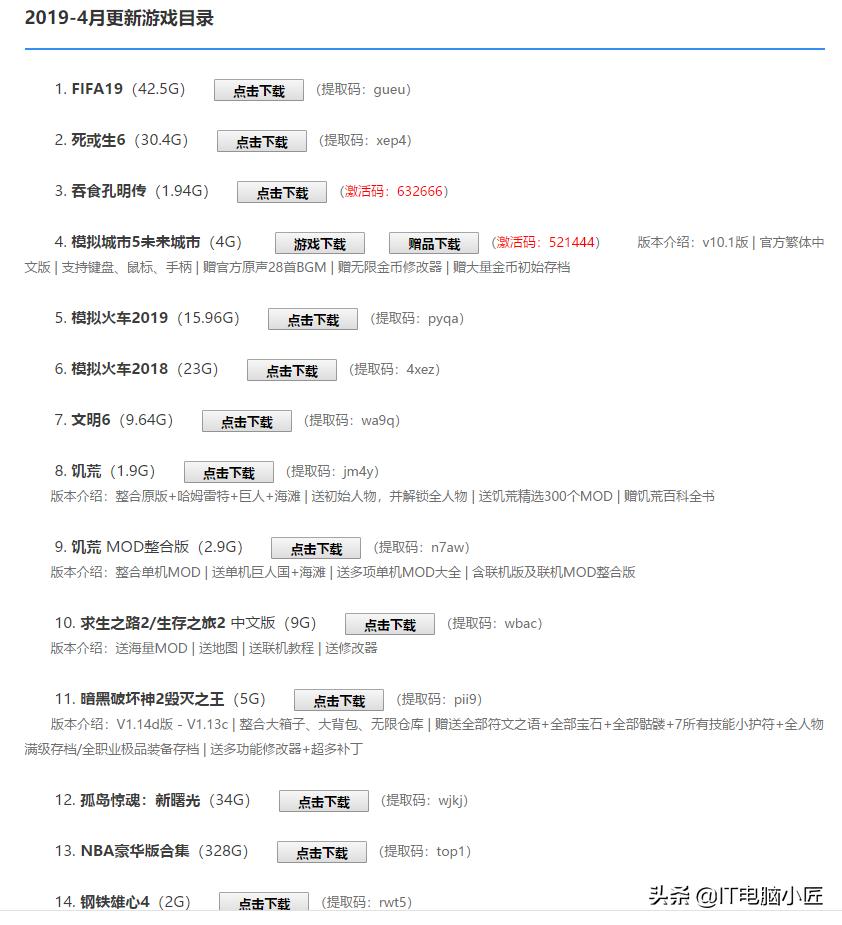 2019-4月更新游戏目录

1. FIFA19（42.5G） 点击下载 （提取码：gueu）

2. 死或生6（30.4G） 点击下载 （提取码：xep4）

3. 吞食孔明传（1.94G） 点击下载 （激活码：632666）

4. 模拟城市5未来城市（4G） 游戏下载 赠品下载 （激活码：521444） 版本介绍：v10.1版 | 官方繁体中文版 | 支持键盘、鼠标、手柄 | 赠官方原声28首BGM | 赠无限金币修改器 | 赠大量金币初始存档

5. 模拟火车2019（15.96G） 点击下载 （提取码：pyqa）

6. 模拟火车2018（23G） 点击下载 （提取码：4xez）

7. 文明6（9.64G） 点击下载 （提取码：wa9q）

8. 饥荒（1.9G） 点击下载 （提取码：jm4y）
版本介绍：整合原版+哈姆雷特+巨人+海滩 | 送初始人物，并解锁全人物 | 送饥荒精选300个MOD | 赠饥荒百科全书

9. 饥荒 MOD整合版（2.9G） 点击下载 （提取码：n7aw）
版本介绍：整合单机MOD | 送单机巨人国+海滩 | 送多项单机MOD大全 | 含联机版及联机MOD整合版

10. 求生之路2/生存之旅2 中文版（9G） 点击下载 （提取码：wbac）
版本介绍：送海量MOD | 送地图 | 送联机教程 | 送修改器

11. 暗黑破坏神2毁灭之王（5G） 点击下载 （提取码：pii9）
版本介绍：V1.14d版 - V1.13c | 整合大箱子、大背包、无限仓库 | 赠送全部符文之语+全部宝石+全部骷髅+7所有技能小护符+全人物满级存档/全职业极品装备存档 | 送多功能修改器+超多补丁

12. 孤岛惊魂：新曙光（34G） 点击下载 （提取码：wjkj）

13. NBA豪华版合集（328G） 点击下载 （提取码：top1）

14. 钢铁雄心4（2G） 点击下载 （提取码：rwt5）

头条 @IT电脑小匠